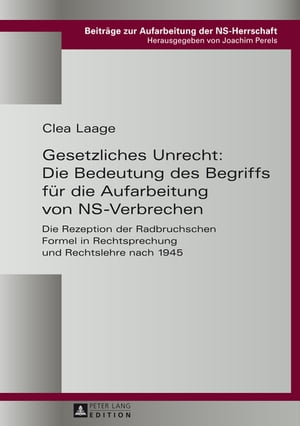 Beiträge zur Aufarbeitung der NS-Herrschaft
Herausgegeben von Joachim Perels

Clea Laage

Gesetzliches Unrecht: Die Bedeutung des Begriffs für die Aufarbeitung von NS-Verbrechen

Die Rezeption der Radbruchschen Formel in Rechtsprechung und Rechtslehre nach 1945

PETER LANG
EDITION